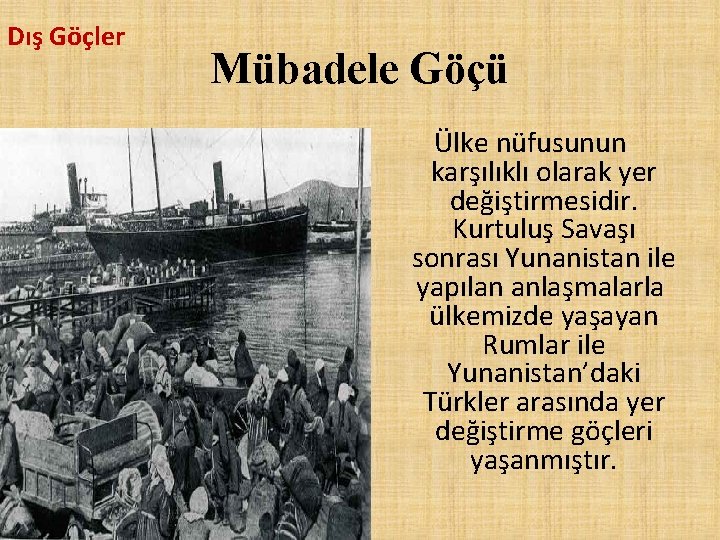 Dış Göçler

Mübadele Göçü

Ülke nüfusunun karşılıklı olarak yer değiştirmesidir. Kurtuluş Savaşı sonrası Yunanistan ile yapılan anlaşmalarla ülkemizde yaşayan Rumlar ile Yunanistan'daki Türkler arasında yer değiştirme göçleri yaşanmıştır.